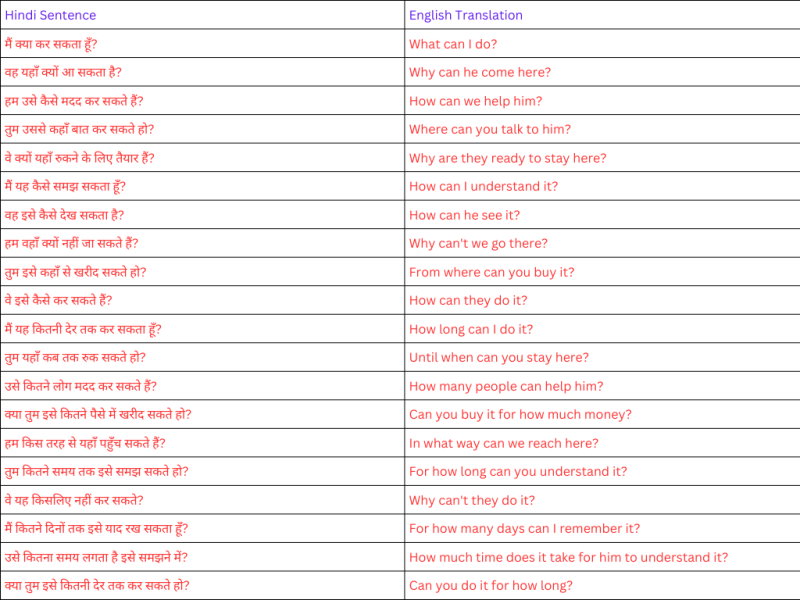 | Hindi Sentence | English Translation |
|---|---|
| मैं क्या कर सकता हूँ? | What can I do? |
| वह यहाँ क्यों आ सकता है? | Why can he come here? |
| हम उसे कैसे मदद कर सकते हैं? | How can we help him? |
| तुम उससे कहाँ बात कर सकते हो? | Where can you talk to him? |
| वे क्यों यहाँ रुकने के लिए तैयार हैं? | Why are they ready to stay here? |
| मैं यह कैसे समझ सकता हूँ? | How can I understand it? |
| वह इसे कैसे देख सकता है? | How can he see it? |
| हम वहाँ क्यों नहीं जा सकते हैं? | Why can't we go there? |
| तुम इसे कहाँ से खरीद सकते हो? | From where can you buy it? |
| वे इसे कैसे कर सकते हैं? | How can they do it? |
| मैं यह कितनी देर तक कर सकता हूँ? | How long can I do it? |
| तुम यहाँ कब तक रुक सकते हो? | Until when can you stay here? |
| उसे कितने लोग मदद कर सकते हैं? | How many people can help him? |
| क्या तुम इसे कितने पैसे में खरीद सकते हो? | Can you buy it for how much money? |
| हम किस तरह से यहाँ पहुँच सकते हैं? | In what way can we reach here? |
| तुम कितने समय तक इसे समझ सकते हो? | For how long can you understand it? |
| वे यह किसलिए नहीं कर सकते? | Why can't they do it? |
| मैं कितने दिनों तक इसे याद रख सकता हूँ? | For how many days can I remember it? |
| उसे कितना समय लगता है इसे समझने में? | How much time does it take for him to understand it? |
| क्या तुम इसे कितनी देर तक कर सकते हो? | Can you do it for how long? |